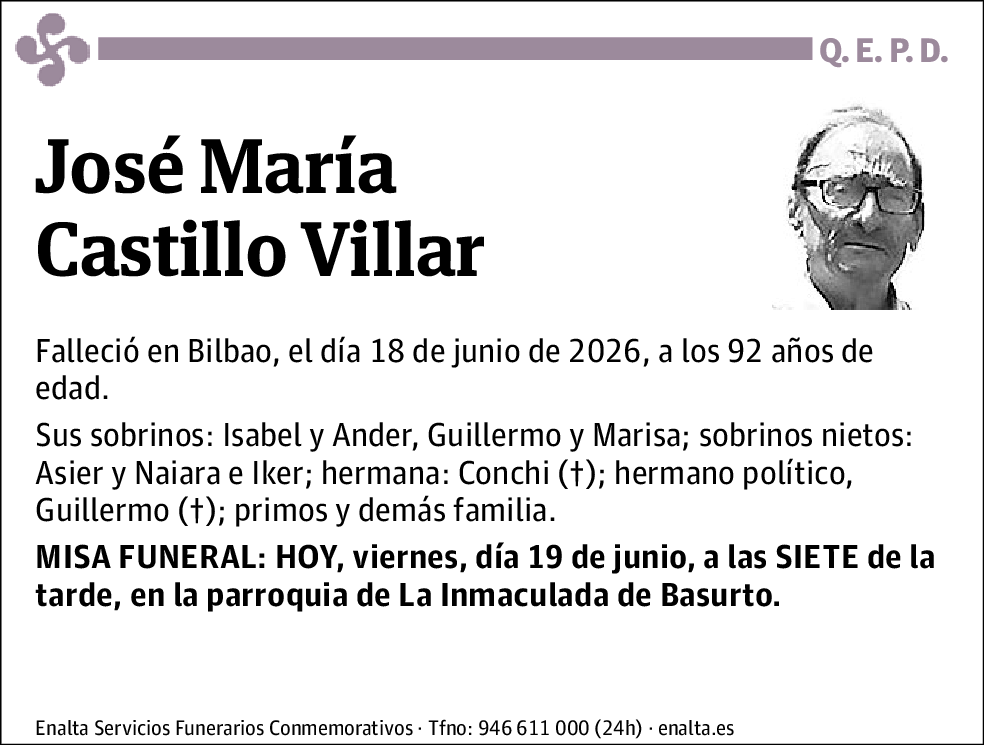 Q. E. P. D.

José María Castillo Villar

Falleció en Bilbao, el día 18 de junio de 2026, a los 92 años de edad.

Sus sobrinos: Isabel y Ander, Guillermo y Marisa; sobrinos nietos: Asier y Naiara e Iker; hermana: Conchi (†); hermano político, Guillermo (†); primos y demás familia.

MISA FUNERAL: HOY, viernes, día 19 de junio, a las SIETE de la tarde, en la parroquia de La Inmaculada de Basurto.

Enalta Servicios Funerarios Conmemorativos · Tfno: 946 611 000 (24h) · enalta.es